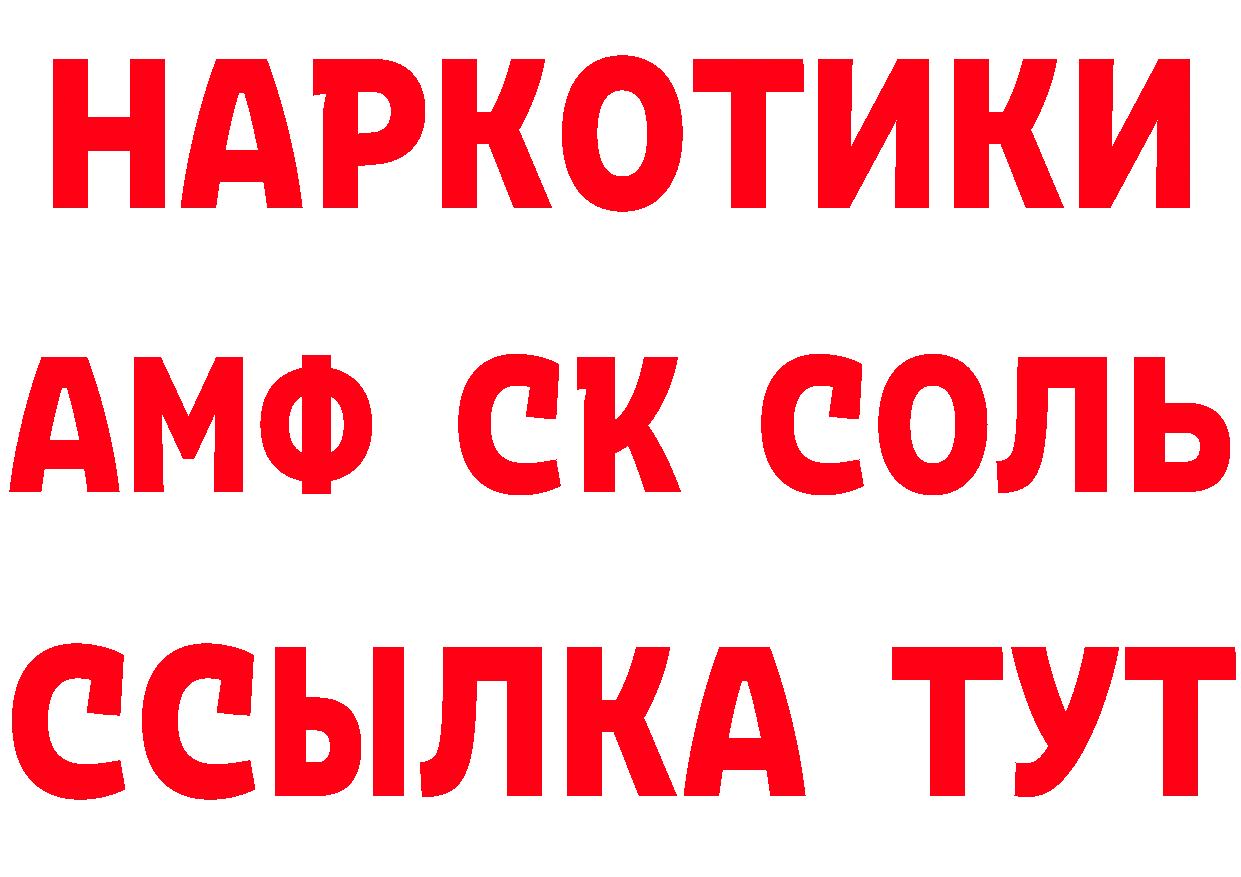 НАРКОТИКИ
АМФ СК СОЛЬ
ССЫЛКА ТУТ